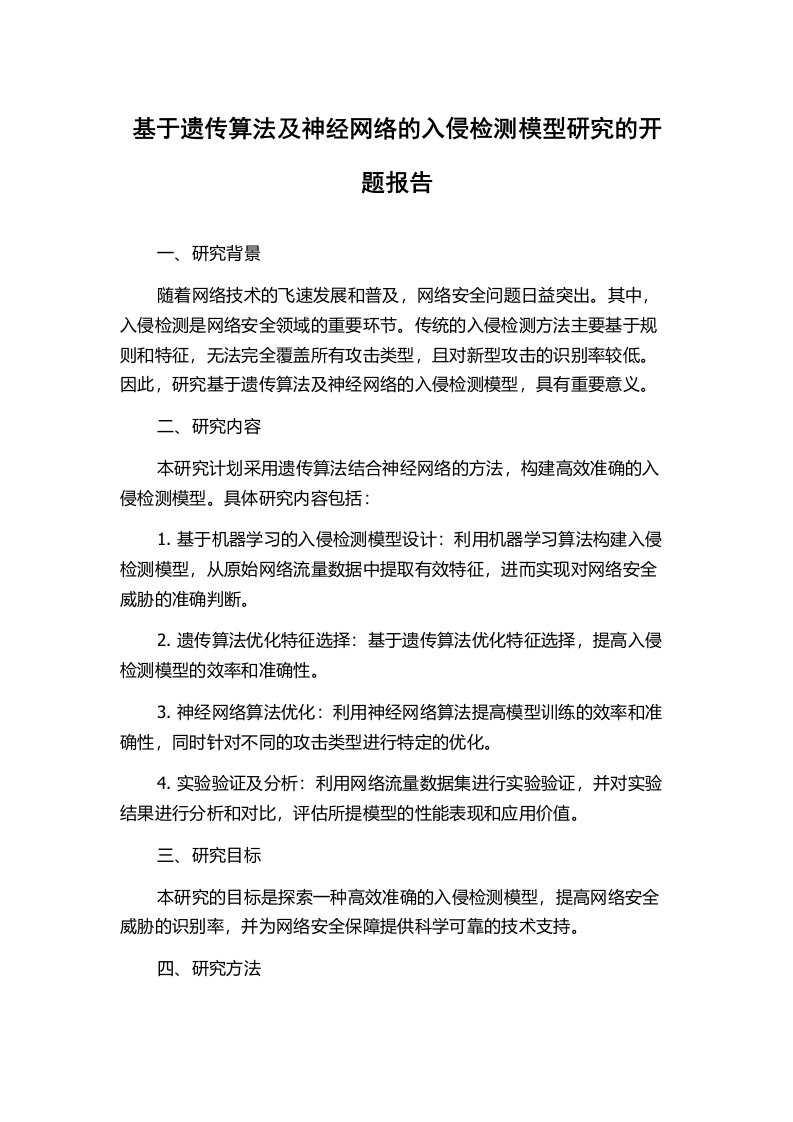 基于遗传算法及神经网络的入侵检测模型研究的开题报告

一、研究背景

随着网络技术的飞速发展和普及，网络安全问题日益突出。其中，入侵检测是网络安全领域的重要环节。传统的入侵检测方法主要基于规则和特征，无法完全覆盖所有攻击类型，且对新型攻击的识别率较低。因此，研究基于遗传算法及神经网络的入侵检测模型，具有重要意义。

二、研究内容

本研究计划采用遗传算法结合神经网络的方法，构建高效准确的入侵检测模型。具体研究内容包括：

1. 基于机器学习的入侵检测模型设计：利用机器学习算法构建入侵检测模型，从原始网络流量数据中提取有效特征，进而实现对网络安全威胁的准确判断。

2. 遗传算法优化特征选择：基于遗传算法优化特征选择，提高入侵检测模型的效率和准确性。

3. 神经网络算法优化：利用神经网络算法提高模型训练的效率和准确性，同时针对不同的攻击类型进行特定的优化。

4. 实验验证及分析：利用网络流量数据集进行实验验证，并对实验结果进行分析和对比，评估所提模型的性能表现和应用价值。

三、研究目标

本研究的目标是探索一种高效准确的入侵检测模型，提高网络安全威胁的识别率，并为网络安全保障提供科学可靠的技术支持。

四、研究方法